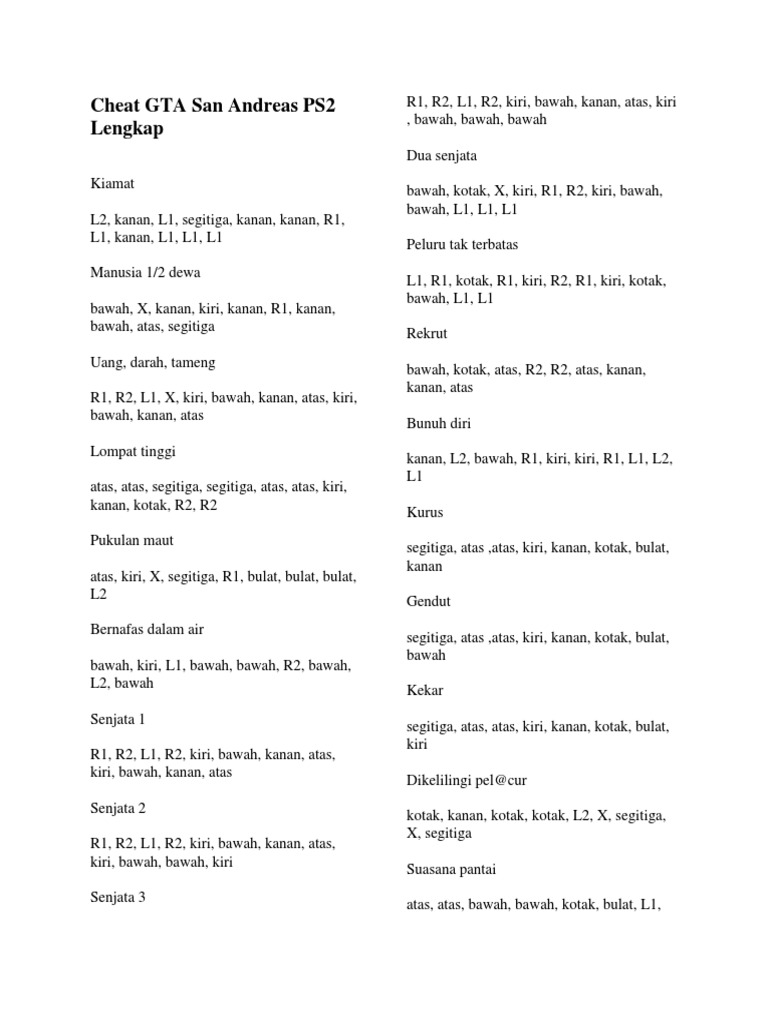 Cheat GTA San Andreas PS2 Lengkap

Kiamat

L2, kanan, L1, segitiga, kanan, kanan, R1, L1, kanan, L1, L1, L1

Manusia 1/2 dewa

bawah, X, kanan, kiri, kanan, R1, kanan, bawah, atas, segitiga

Uang, darah, tameng

R1, R2, L1, X, kiri, bawah, kanan, atas, kiri, bawah, kanan, atas

Lompat tinggi

atas, atas, segitiga, segitiga, atas, atas, kiri, kanan, kotak, R2, R2

Pukulan maut

atas, kiri, X, segitiga, R1, bulat, bulat, bulat, L2

Bernafas dalam air

bawah, kiri, L1, bawah, bawah, R2, bawah, L2, bawah

Senjata 1

R1, R2, L1, R2, kiri, bawah, kanan, atas, kiri, bawah, kanan, atas

Senjata 2

R1, R2, L1, R2, kiri, bawah, kanan, atas, kiri, bawah, bawah, kiri

Senjata 3

R1, R2, L1, R2, kiri, bawah, kanan, atas, kiri , bawah, bawah, bawah

Dua senjata

bawah, kotak, X, kiri, R1, R2, kiri, bawah, bawah, L1, L1, L1

Peluru tak terbatas

L1, R1, kotak, R1, kiri, R2, R1, kiri, kotak, bawah, L1, L1

Rekrut

bawah, kotak, atas, R2, R2, atas, kanan, kanan, atas

Bunuh diri

kanan, L2, bawah, R1, kiri, kiri, R1, L1, L2, L1

Kurus

segitiga, atas ,atas, kiri, kanan, kotak, bulat, kanan

Gendut

segitiga, atas ,atas, kiri, kanan, kotak, bulat, bawah

Kekar

segitiga, atas, atas, kiri, kanan, kotak, bulat, kiri

Dikelilingi pel@cur

kotak, kanan, kotak, kotak, L2, X, segitiga, X, segitiga

Suasana pantai

atas, atas, bawah, bawah, kotak, bulat, L1,